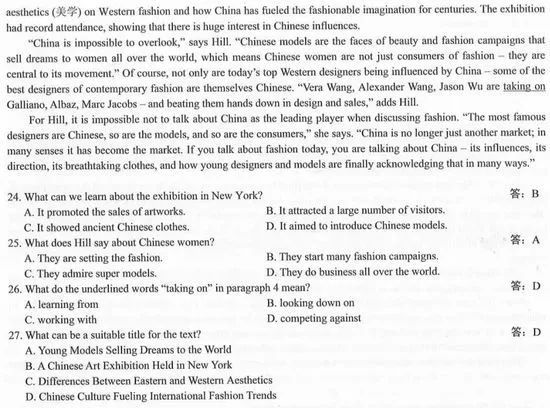 aesthetics (美学) on Western fashion and how China has fueled the fashionable imagination for centuries. The exhibition had record attendance, showing that there is huge interest in Chinese influences.

"China is impossible to overlook," says Hill. "Chinese models are the faces of beauty and fashion campaigns that sell dreams to women all over the world, which means Chinese women are not just consumers of fashion – they are central to its movement." Of course, not only are today's top Western designers being influenced by China – some of the best designers of contemporary fashion are themselves Chinese. "Vera Wang, Alexander Wang, Jason Wu are taking on Galliano, Albaz, Marc Jacobs – and beating them hands down in design and sales," adds Hill.

For Hill, it is impossible not to talk about China as the leading player when discussing fashion. "The most famous designers are Chinese, so are the models, and so are the consumers," she says. "China is no longer just another market; in many senses it has become the market. If you talk about fashion today, you are talking about China – its influences, its direction, its breathtaking clothes, and how young designers and models are finally acknowledging that in many ways."

24. What can we learn about the exhibition in New York?
答：B
A. It promoted the sales of artworks.
B. It attracted a large number of visitors.
C. It showed ancient Chinese clothes.
D. It aimed to introduce Chinese models.

25. What does Hill say about Chinese women?
答：A
A. They are setting the fashion.
B. They start many fashion campaigns.
C. They admire super models.
D. They do business all over the world.

26. What do the underlined words "taking on" in paragraph 4 mean?
答：D
A. learning from
B. looking down on
C. working with
D. competing against

27. What can be a suitable title for the text?
答：D
A. Young Models Selling Dreams to the World
B. A Chinese Art Exhibition Held in New York
C. Differences Between Eastern and Western Aesthetics
D. Chinese Culture Fueling International Fashion Trends